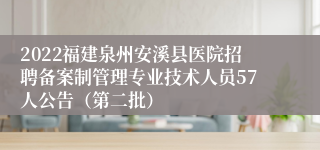 2022福建泉州安溪县医院招聘备案制管理专业技术人员57人公告（第二批）